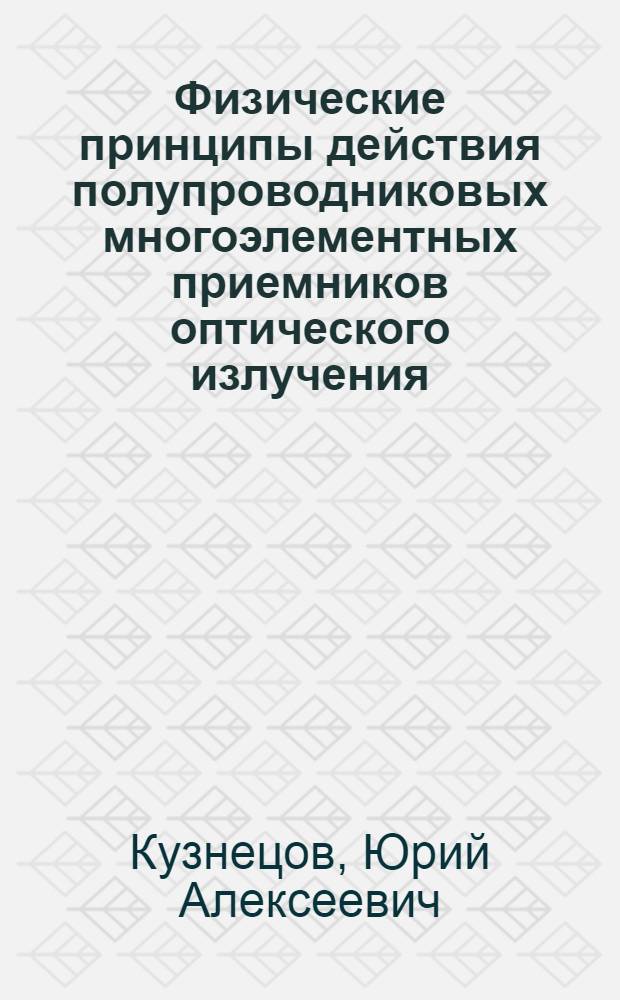 Физические принципы действия полупроводниковых многоэлементных приемников оптического излучения

Кузнецов, Юрий Алексеевич